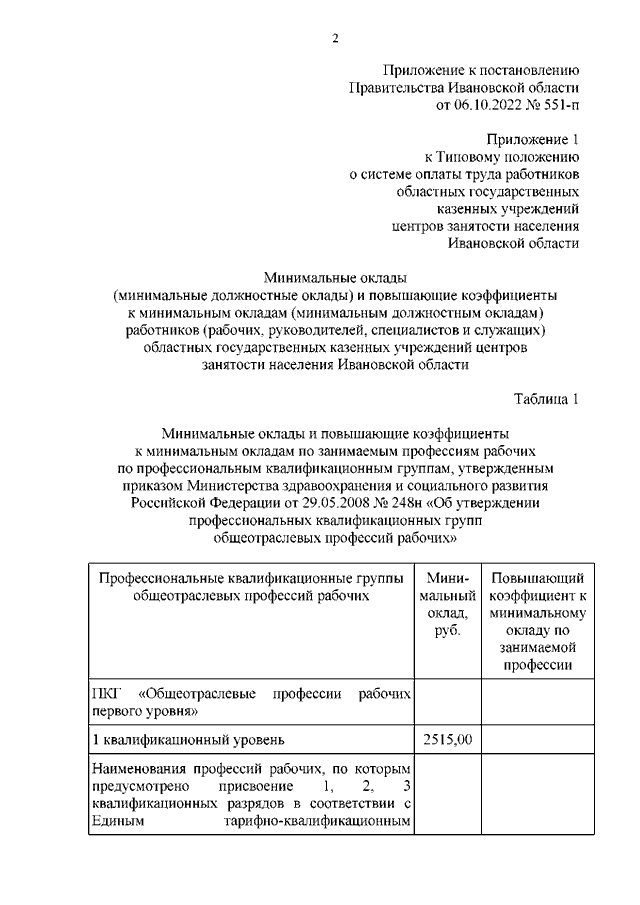 2

Приложение к постановлению Правительства Ивановской области от 06.10.2022 № 551-п

Приложение 1 к Типовому положению о системе оплаты труда работников областных государственных казенных учреждений центров занятости населения Ивановской области

Минимальные оклады (минимальные должностные оклады) и повышающие коэффициенты к минимальным окладам (минимальным должностным окладам) работников (рабочих, руководителей, специалистов и служащих) областных государственных казенных учреждений центров занятости населения Ивановской области

Таблица 1

Минимальные оклады и повышающие коэффициенты к минимальным окладам по занимаемым профессиям рабочих по профессиональным квалификационным группам, утвержденным приказом Министерства здравоохранения и социального развития Российской Федерации от 29.05.2008 № 248н «Об утверждении профессиональных квалификационных групп общеотраслевых профессий рабочих»

| Профессиональные квалификационные группы общеотраслевых профессий рабочих | Минимальный оклад, руб. | Повышающий коэффициент к минимальному окладу по занимаемой профессии |
|---|---|---|
| ПКГ «Общеотраслевые профессии рабочих первого уровня» | | |
| 1 квалификационный уровень | 2515,00 | |
| Наименования профессий рабочих, по которым предусмотрено присвоение 1, 2, 3 квалификационных разрядов в соответствии с Единым тарифно-квалификационным | | |